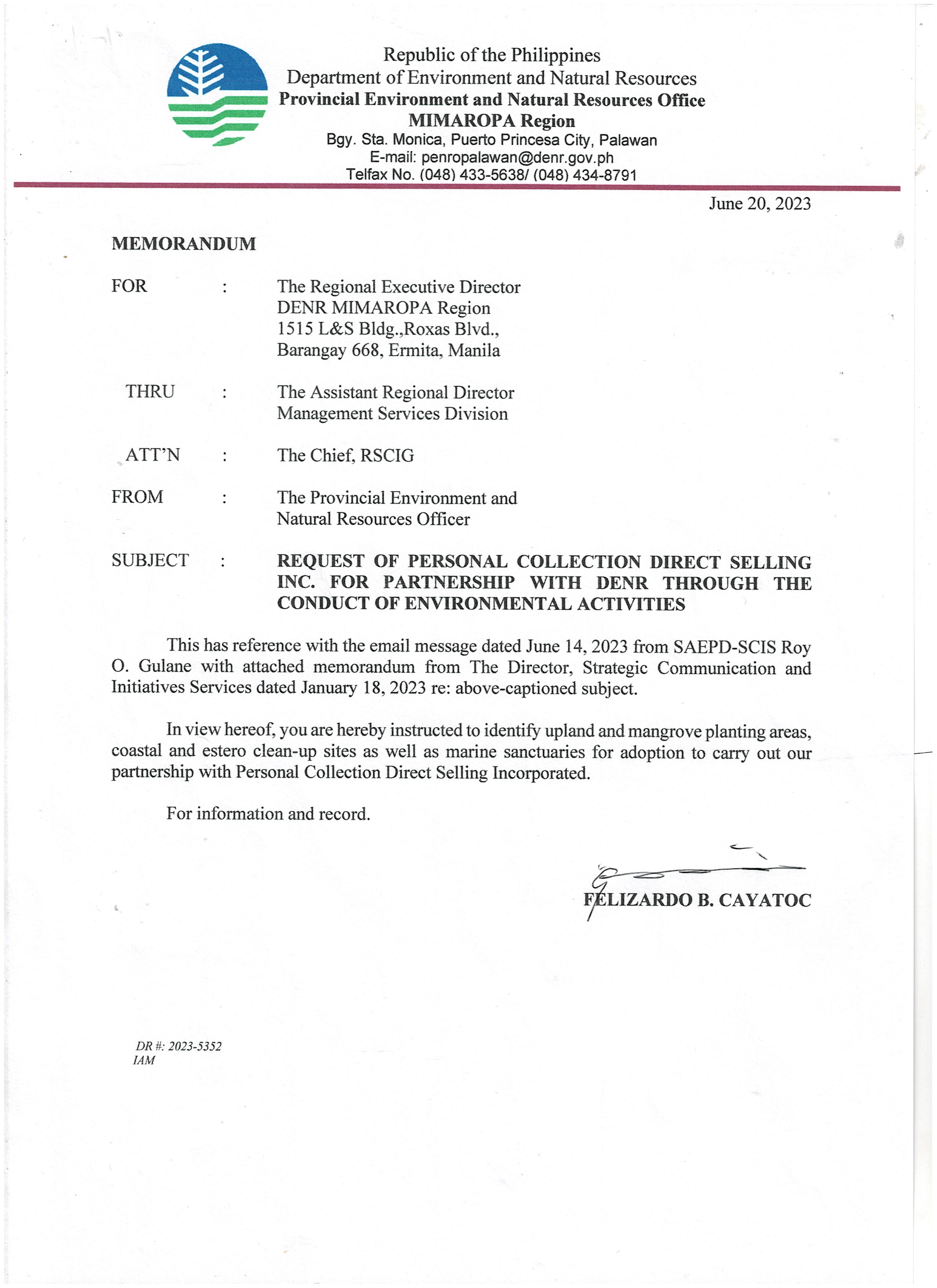 Republic of the Philippines
Department of Environment and Natural Resources
Provincial Environment and Natural Resources Office
MIMAROPA Region
Bgy. Sta. Monica, Puerto Princesa City, Palawan
E-mail: penropalawan@denr.gov.ph
Telfax No. (048) 433-5638/ (048) 434-8791

June 20, 2023

MEMORANDUM

FOR : The Regional Executive Director
DENR MIMAROPA Region
1515 L&S Bldg.,Roxas Blvd.,
Barangay 668, Ermita, Manila

THRU : The Assistant Regional Director
Management Services Division

ATT'N : The Chief, RSCIG

FROM : The Provincial Environment and Natural Resources Officer

SUBJECT : REQUEST OF PERSONAL COLLECTION DIRECT SELLING INC. FOR PARTNERSHIP WITH DENR THROUGH THE CONDUCT OF ENVIRONMENTAL ACTIVITIES

This has reference with the email message dated June 14, 2023 from SAEPD-SCIS Roy O. Gulane with attached memorandum from The Director, Strategic Communication and Initiatives Services dated January 18, 2023 re: above-captioned subject.

In view hereof, you are hereby instructed to identify upland and mangrove planting areas, coastal and estero clean-up sites as well as marine sanctuaries for adoption to carry out our partnership with Personal Collection Direct Selling Incorporated.

For information and record.

FELIZARDO B. CAYATOC

DR #: 2023-5352
IAM